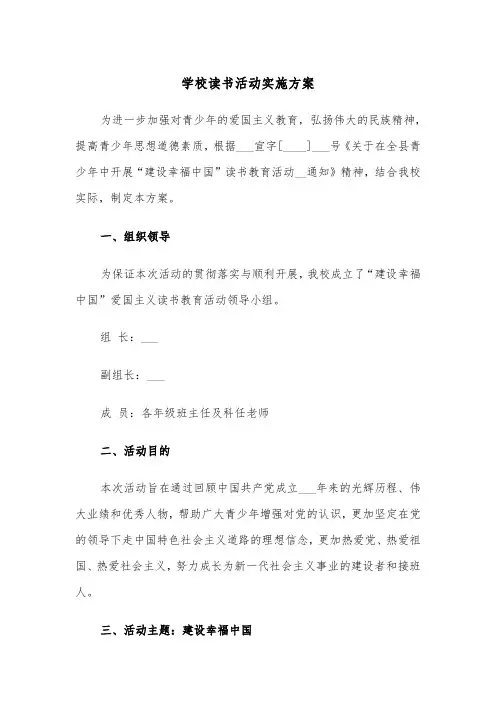 学校读书活动实施方案

为进一步加强对青少年的爱国主义教育，弘扬伟大的民族精神，提高青少年思想道德素质，根据___宣字[____]___号《关于在全县青少年中开展“建设幸福中国”读书教育活动__通知》精神，结合我校实际，制定本方案。

一、组织领导

为保证本次活动的贯彻落实与顺利开展，我校成立了“建设幸福中国”爱国主义读书教育活动领导小组。

组 长：___

副组长：___

成 员：各年级班主任及科任老师

二、活动目的

本次活动旨在通过回顾中国共产党成立___年来的光辉历程、伟大业绩和优秀人物，帮助广大青少年增强对党的认识，更加坚定在党的领导下走中国特色社会主义道路的理想信念，更加热爱党、热爱祖国、热爱社会主义，努力成长为新一代社会主义事业的建设者和接班人。

三、活动主题：建设幸福中国